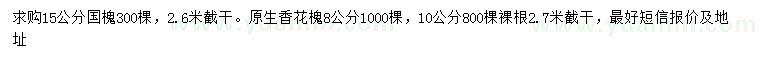 求购15公分国槐300棵，2.6米截干。原生香花槐8公分1000棵，10公分800棵裸根2.7米截干，最好短信报价及地址